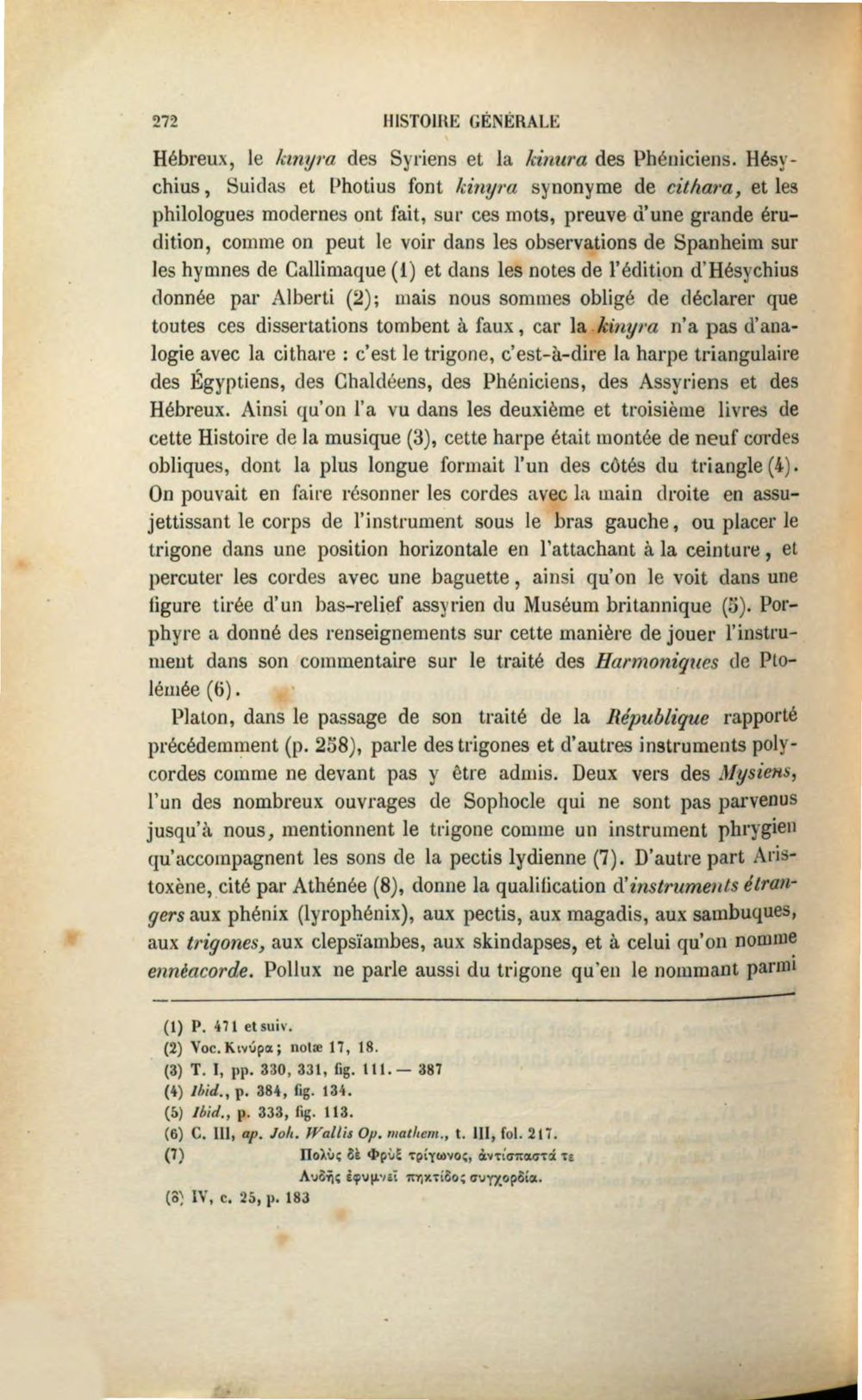 272 HISTOIRE GÉNÉRALE

Hébreux, le kinyra des Syriens et la kinura des Phéniciens. Hésychius, Suidas et Photius font kinyra synonyme de cithara, et les philologues modernes ont fait, sur ces mots, preuve d'une grande érudition, comme on peut le voir dans les observations de Spanheim sur les hymnes de Callimaque (1) et dans les notes de l'édition d'Hésychius donnée par Alberti (2); mais nous sommes obligé de déclarer que toutes ces dissertations tombent à faux, car la kinyra n'a pas d'analogie avec la cithare : c'est le trigone, c'est-à-dire la harpe triangulaire des Égyptiens, des Chaldéens, des Phéniciens, des Assyriens et des Hébreux. Ainsi qu'on l'a vu dans les deuxième et troisième livres de cette Histoire de la musique (3), cette harpe était montée de neuf cordes obliques, dont la plus longue formait l'un des côtés du triangle (4). On pouvait en faire résonner les cordes avec la main droite en assujettissant le corps de l'instrument sous le bras gauche, ou placer le trigone dans une position horizontale en l'attachant à la ceinture, et percuter les cordes avec une baguette, ainsi qu'on le voit dans une figure tirée d'un bas-relief assyrien du Muséum britannique (5). Porphyre a donné des renseignements sur cette manière de jouer l'instrument dans son commentaire sur le traité des Harmoniques de Ptolémée (6).

Platon, dans le passage de son traité de la République rapporté précédemment (p. 258), parle des trigones et d'autres instruments polycordes comme ne devant pas y être admis. Deux vers des Mysiens, l'un des nombreux ouvrages de Sophocle qui ne sont pas parvenus jusqu'à nous, mentionnent le trigone comme un instrument phrygien qu'accompagnent les sons de la pectis lydienne (7). D'autre part Aristoxène, cité par Athénée (8), donne la qualification d'instruments étrangers aux phénix (lyrophénix), aux pectis, aux magadis, aux sambuques, aux trigones, aux clepsïambes, aux skindapses, et à celui qu'on nomme ennéacorde. Pollux ne parle aussi du trigone qu'en le nommant parmi

(1) P. 471 et suiv.
(2) Voc. Κινύρα; notæ 17, 18.
(3) T. I, pp. 330, 331, fig. 111. — 387
(4) Ibid., p. 384, fig. 134.
(5) Ibid., p. 333, fig. 113.
(6) C. III, ap. Joh. Wallis Op. mathem., t. III, fol. 217.
(7) Πολὺς δὲ Φρὺξ τρίγωνος, ἀντίσπαστά τε
Λυδῆς ἐφυμνεῖ πηκτίδος συγχορδία.
(8) IV, c. 25, p. 183